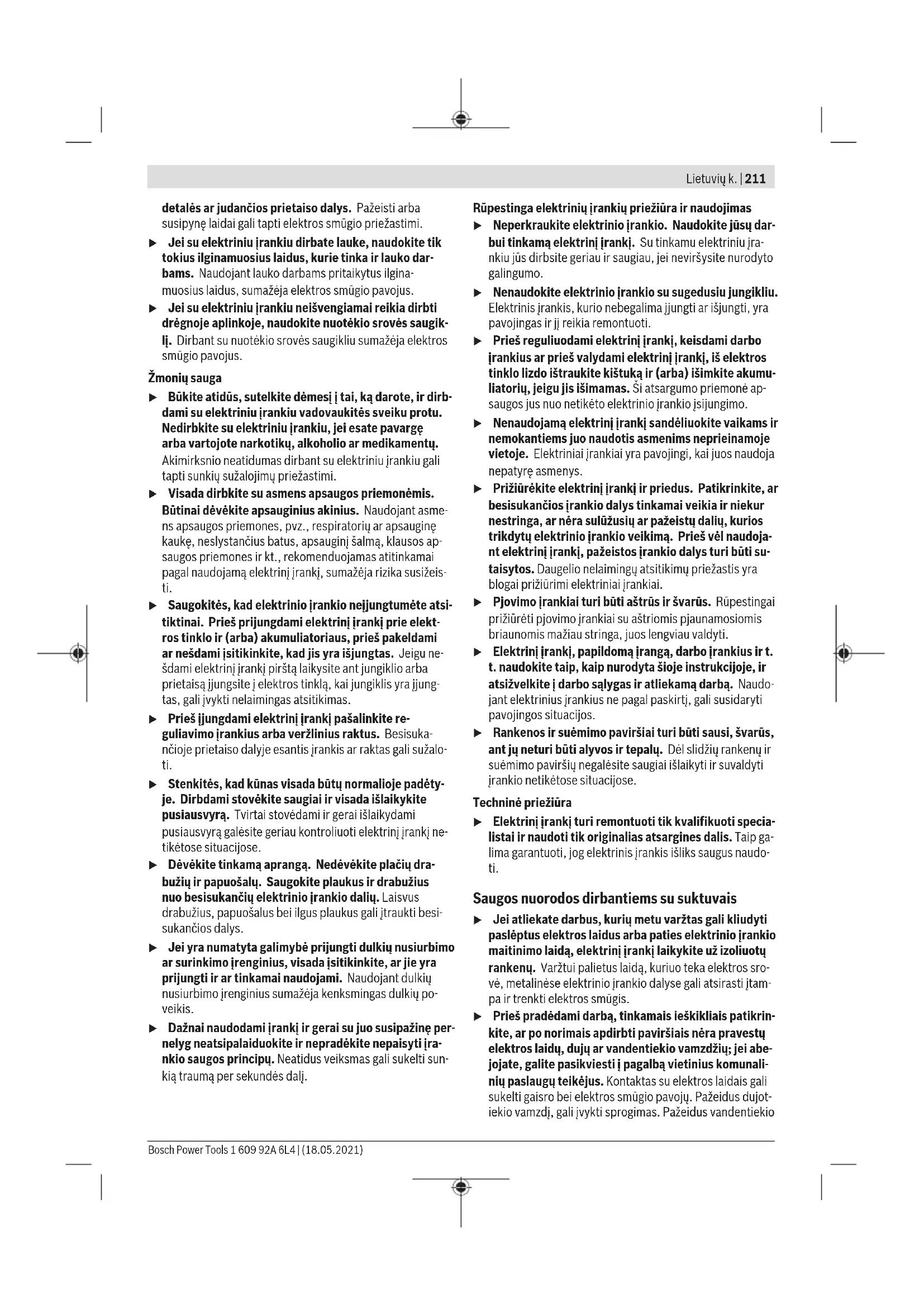 Lietuvių k. | 211

detalės ar judančios prietaiso dalys. Pažeisti arba susipynę laidai gali tapti elektros smūgio priežastimi.

▶ Jei su elektriniu įrankiu dirbate lauke, naudokite tik tokius ilginamuosius laidus, kurie tinka ir lauko darbams. Naudojant lauko darbams pritaikytus ilginamuosius laidus, sumažėja elektros smūgio pavojus.

▶ Jei su elektriniu įrankiu neišvengiamai reikia dirbti drėgnoje aplinkoje, naudokite nuotėkio srovės saugiklį. Dirbant su nuotėkio srovės saugikliu sumažėja elektros smūgio pavojus.

Žmonių sauga

▶ Būkite atidūs, sutelkite dėmesį į tai, ką darote, ir dirbdami su elektriniu įrankiu vadovaukitės sveiku protu. Nedirbkite su elektriniu įrankiu, jei esate pavargę arba vartojote narkotikų, alkoholio ar medikamentų. Akimirksnio neatidumas dirbant su elektriniu įrankiu gali tapti sunkių sužalojimų priežastimi.

▶ Visada dirbkite su asmens apsaugos priemonėmis. Būtinai dėvėkite apsauginius akinius. Naudojant asmens apsaugos priemones, pvz., respiratorių ar apsauginę kaukę, neslystančius batus, apsauginį šalmą, klausos apsaugos priemones ir kt., rekomenduojamas atitinkamai pagal naudojamą elektrinį įrankį, sumažėja rizika susižeisti.

▶ Saugokitės, kad elektrinio įrankio neįjungtumėte atsitiktinai. Prieš prijungdami elektrinį įrankį prie elektros tinklo ir (arba) akumuliatoriaus, prieš pakeldami ar nešdami įsitikinkite, kad jis yra išjungtas. Jeigu nešdami elektrinį įrankį pirštą laikysite ant jungiklio arba prietaisą įjungsite į elektros tinklą, kai jungiklis yra įjungtas, gali įvykti nelaimingas atsitikimas.

▶ Prieš įjungdami elektrinį įrankį pašalinkite reguliavimo įrankius arba veržlinius raktus. Besisukančioje prietaiso dalyje esantis įrankis ar raktas gali sužaloti.

▶ Stenkitės, kad kūnas visada būtų normalioje padėtyje. Dirbdami stovėkite saugiai ir visada išlaikykite pusiausvyrą. Tvirtai stovėdami ir gerai išlaikydami pusiausvyrą galėsite geriau kontroliuoti elektrinį įrankį netikėtose situacijose.

▶ Dėvėkite tinkamą aprangą. Nedėvėkite plačių drabužių ir papuošalų. Saugokite plaukus ir drabužius nuo besisukančių elektrinio įrankio dalių. Laisvus drabužius, papuošalus bei ilgus plaukus gali įtraukti besisukančios dalys.

▶ Jei yra numatyta galimybė prijungti dulkių nusiurbimo ar surinkimo įrenginius, visada įsitikinkite, ar jie yra prijungti ir ar tinkamai naudojami. Naudojant dulkių nusiurbimo įrenginius sumažėja kenksmingas dulkių poveikis.

▶ Dažnai naudodami įrankį ir gerai su juo susipažinę pernelyg neatsipalaiduokite ir nepradėkite nepaisyti įrankio saugos principų. Neatidus veiksmas gali sukelti sunkią traumą per sekundės dalį.

Rūpestinga elektrinių įrankių priežiūra ir naudojimas

▶ Neperkraukite elektrinio įrankio. Naudokite jūsų darbui tinkamą elektrinį įrankį. Su tinkamu elektriniu įrankiu jūs dirbsite geriau ir saugiau, jei neviršysite nurodyto galingumo.

▶ Nenaudokite elektrinio įrankio su sugedusiu jungikliu. Elektrinis įrankis, kurio nebegalima įjungti ar išjungti, yra pavojingas ir jį reikia remontuoti.

▶ Prieš reguliuodami elektrinį įrankį, keisdami darbo įrankius ar prieš valydami elektrinį įrankį, iš elektros tinklo lizdo ištraukite kištuką ir (arba) išimkite akumuliatorių, jeigu jis išimamas. Ši atsargumo priemonė apsaugos jus nuo netikėto elektrinio įrankio įsijungimo.

▶ Nenaudojamą elektrinį įrankį sandėliuokite vaikams ir nemokantiems juo naudotis asmenims neprieinamoje vietoje. Elektriniai įrankiai yra pavojingi, kai juos naudoja nepatyrę asmenys.

▶ Prižiūrėkite elektrinį įrankį ir priedus. Patikrinkite, ar besisukančios įrankio dalys tinkamai veikia ir niekur nestringa, ar nėra sulūžusių ar pažeistų dalių, kurios trikdytų elektrinio įrankio veikimą. Prieš vėl naudojant elektrinį įrankį, pažeistos įrankio dalys turi būti sutaisytos. Daugelio nelaimingų atsitikimų priežastis yra blogai prižiūrimi elektriniai įrankiai.

▶ Pjovimo įrankiai turi būti aštrūs ir švarūs. Rūpestingai prižiūrėti pjovimo įrankiai su aštriomis pjaunamosiomis briaunomis mažiau stringa, juos lengviau valdyti.

▶ Elektrinį įrankį, papildomą įrangą, darbo įrankius ir t. t. naudokite taip, kaip nurodyta šioje instrukcijoje, ir atsižvelkite į darbo sąlygas ir atliekamą darbą. Naudojant elektrinius įrankius ne pagal paskirtį, gali susidaryti pavojingos situacijos.

▶ Rankenos ir suėmimo paviršiai turi būti sausi, švarūs, ant jų neturi būti alyvos ir tepalų. Dėl slidžių rankenų ir suėmimo paviršių negalėsite saugiai išlaikyti ir suvaldyti įrankio netikėtose situacijose.

Techninė priežiūra

▶ Elektrinį įrankį turi remontuoti tik kvalifikuoti specialistai ir naudoti tik originalias atsargines dalis. Taip galima garantuoti, jog elektrinis įrankis išliks saugus naudoti.

Saugos nuorodos dirbantiems su suktuvais

▶ Jei atliekate darbus, kurių metu varžtas gali kliudyti paslėptus elektros laidus arba paties elektrinio įrankio maitinimo laidą, elektrinį įrankį laikykite už izoliuotų rankenų. Varžtui palietus laidą, kuriuo teka elektros srovė, metalinėse elektrinio įrankio dalyse gali atsirasti įtampa ir trenkti elektros smūgis.

▶ Prieš pradėdami darbą, tinkamais ieškikliais patikrinkite, ar po norimais apdirbti paviršiais nėra pravestų elektros laidų, dujų ar vandentiekio vamzdžių; jei abejojate, galite pasikviesti į pagalbą vietinius komunalinių paslaugų teikėjus. Kontaktas su elektros laidais gali sukelti gaisro bei elektros smūgio pavojų. Pažeidus dujotiekio vamzdį, gali įvykti sprogimas. Pažeidus vandentiekio

Bosch Power Tools 1 609 92A 6L4 | (18.05.2021)